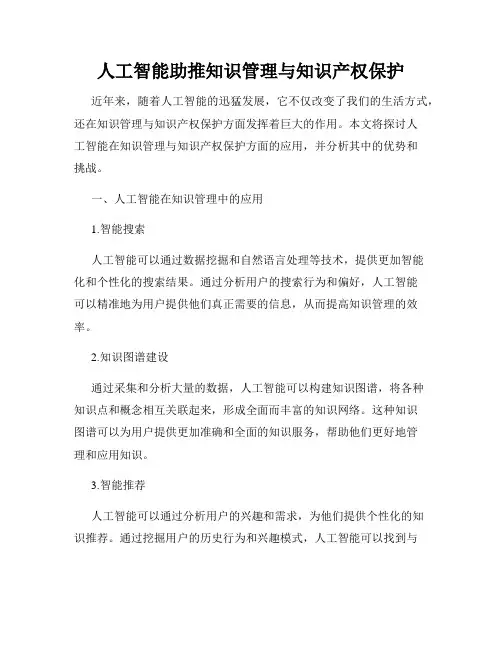 人工智能助推知识管理与知识产权保护

近年来，随着人工智能的迅猛发展，它不仅改变了我们的生活方式，还在知识管理与知识产权保护方面发挥着巨大的作用。本文将探讨人工智能在知识管理与知识产权保护方面的应用，并分析其中的优势和挑战。

一、人工智能在知识管理中的应用

1.智能搜索

人工智能可以通过数据挖掘和自然语言处理等技术，提供更加智能化和个性化的搜索结果。通过分析用户的搜索行为和偏好，人工智能可以精准地为用户提供他们真正需要的信息，从而提高知识管理的效率。

2.知识图谱建设

通过采集和分析大量的数据，人工智能可以构建知识图谱，将各种知识点和概念相互关联起来，形成全面而丰富的知识网络。这种知识图谱可以为用户提供更加准确和全面的知识服务，帮助他们更好地管理和应用知识。

3.智能推荐

人工智能可以通过分析用户的兴趣和需求，为他们提供个性化的知识推荐。通过挖掘用户的历史行为和兴趣模式，人工智能可以找到与